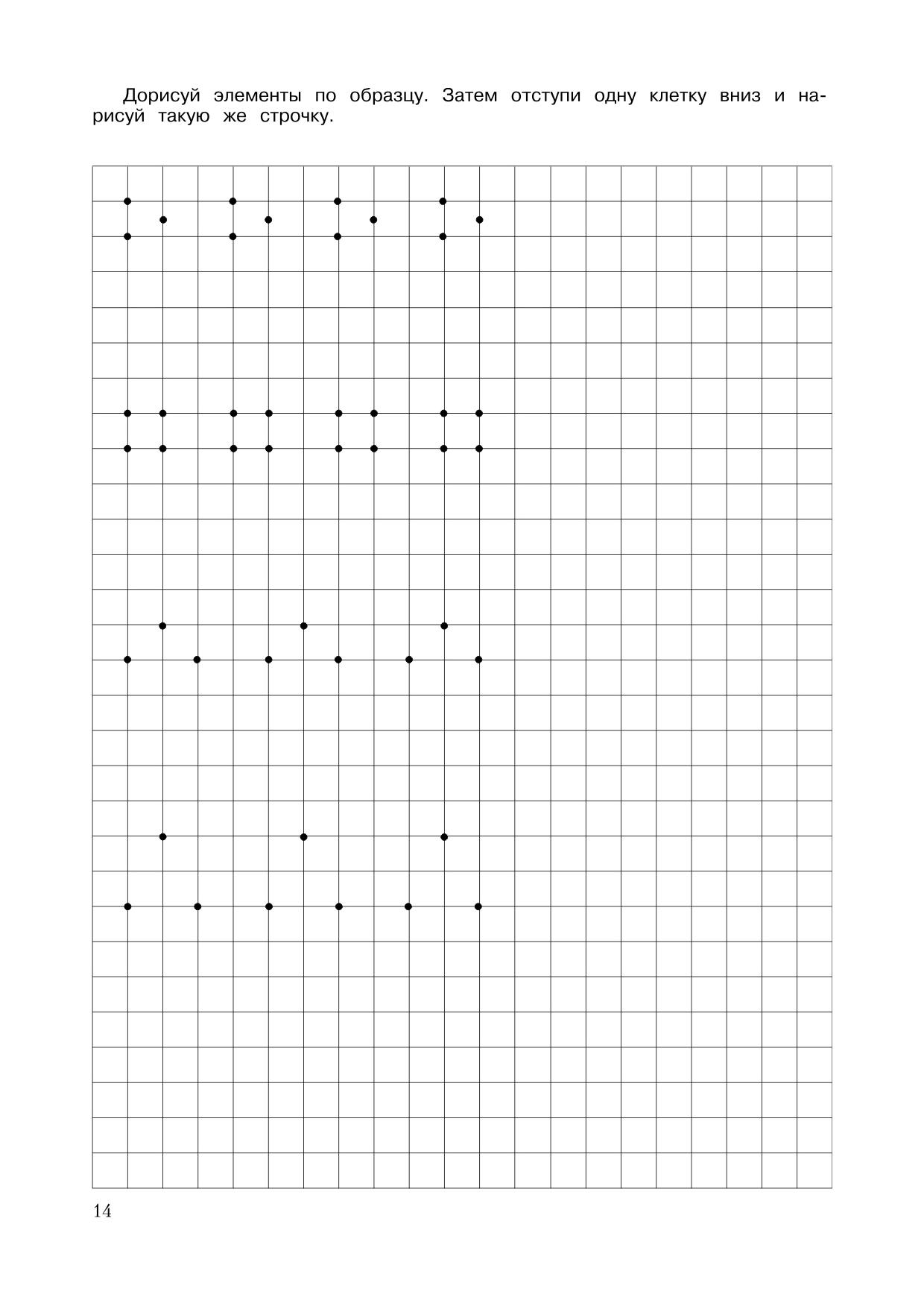 Дорисуй элементы по образцу. Затем отступи одну клетку вниз и нарисуй такую же строчку.

14